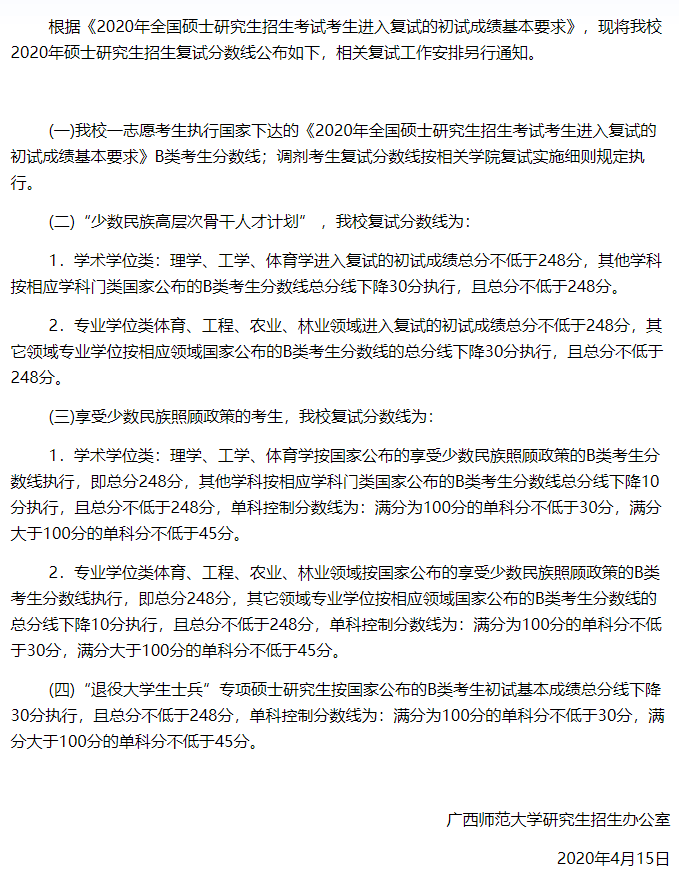 根据《2020年全国硕士研究生招生考试考生进入复试的初试成绩基本要求》，现将我校2020年硕士研究生招生复试分数线公布如下，相关复试工作安排另行通知。

(一)我校一志愿考生执行国家下达的《2020年全国硕士研究生招生考试考生进入复试的初试成绩基本要求》B类考生分数线；调剂考生复试分数线按相关学院复试实施细则规定执行。

(二)“少数民族高层次骨干人才计划”，我校复试分数线为：

1．学术学位类：理学、工学、体育学进入复试的初试成绩总分不低于248分，其他学科按相应学科门类国家公布的B类考生分数线总分线下降30分执行，且总分不低于248分。

2．专业学位类体育、工程、农业、林业领域进入复试的初试成绩总分不低于248分，其它领域专业学位按相应领域国家公布的B类考生分数线的总分线下降30分执行，且总分不低于248分。

(三)享受少数民族照顾政策的考生，我校复试分数线为：

1．学术学位类：理学、工学、体育学按国家公布的享受少数民族照顾政策的B类考生分数线执行，即总分248分，其他学科按相应学科门类国家公布的B类考生分数线总分线下降10分执行，且总分不低于248分，单科控制分数线为：满分为100分的单科分不低于30分，满分大于100分的单科分不低于45分。

2．专业学位类体育、工程、农业、林业领域按国家公布的享受少数民族照顾政策的B类考生分数线执行，即总分248分，其它领域专业学位按相应领域国家公布的B类考生分数线的总分线下降10分执行，且总分不低于248分，单科控制分数线为：满分为100分的单科分不低于30分，满分大于100分的单科分不低于45分。

(四)“退役大学生士兵”专项硕士研究生按国家公布的B类考生初试基本成绩总分线下降30分执行，且总分不低于248分，单科控制分数线为：满分为100分的单科分不低于30分，满分大于100分的单科分不低于45分。

广西师范大学研究生招生办公室

2020年4月15日